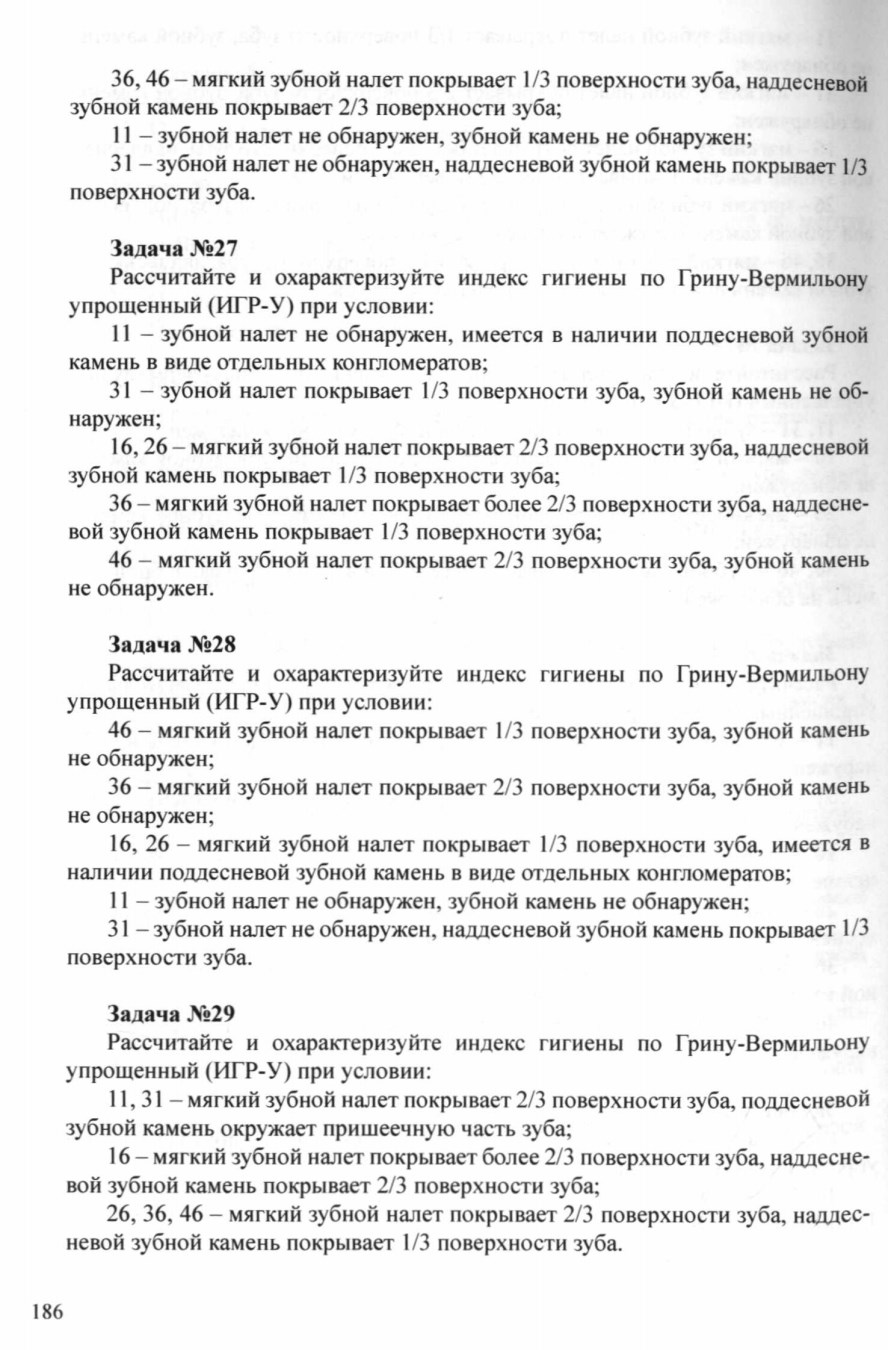 36, 46 – мягкий зубной налет покрывает 1/3 поверхности зуба, наддесневой зубной камень покрывает 2/3 поверхности зуба;

11 – зубной налет не обнаружен, зубной камень не обнаружен;

31 – зубной налет не обнаружен, наддесневой зубной камень покрывает 1/3 поверхности зуба.

**Задача №27**

Рассчитайте и охарактеризуйте индекс гигиены по Грину-Вермильону упрощенный (ИГР-У) при условии:

11 – зубной налет не обнаружен, имеется в наличии поддесневой зубной камень в виде отдельных конгломератов;

31 – зубной налет покрывает 1/3 поверхности зуба, зубной камень не обнаружен;

16, 26 – мягкий зубной налет покрывает 2/3 поверхности зуба, наддесневой зубной камень покрывает 1/3 поверхности зуба;

36 – мягкий зубной налет покрывает более 2/3 поверхности зуба, наддесневой зубной камень покрывает 1/3 поверхности зуба;

46 – мягкий зубной налет покрывает 2/3 поверхности зуба, зубной камень не обнаружен.

**Задача №28**

Рассчитайте и охарактеризуйте индекс гигиены по Грину-Вермильону упрощенный (ИГР-У) при условии:

46 – мягкий зубной налет покрывает 1/3 поверхности зуба, зубной камень не обнаружен;

36 – мягкий зубной налет покрывает 2/3 поверхности зуба, зубной камень не обнаружен;

16, 26 – мягкий зубной налет покрывает 1/3 поверхности зуба, имеется в наличии поддесневой зубной камень в виде отдельных конгломератов;

11 – зубной налет не обнаружен, зубной камень не обнаружен;

31 – зубной налет не обнаружен, наддесневой зубной камень покрывает 1/3 поверхности зуба.

**Задача №29**

Рассчитайте и охарактеризуйте индекс гигиены по Грину-Вермильону упрощенный (ИГР-У) при условии:

11, 31 – мягкий зубной налет покрывает 2/3 поверхности зуба, поддесневой зубной камень окружает пришеечную часть зуба;

16 – мягкий зубной налет покрывает более 2/3 поверхности зуба, наддесневой зубной камень покрывает 2/3 поверхности зуба;

26, 36, 46 – мягкий зубной налет покрывает 2/3 поверхности зуба, наддесневой зубной камень покрывает 1/3 поверхности зуба.

186